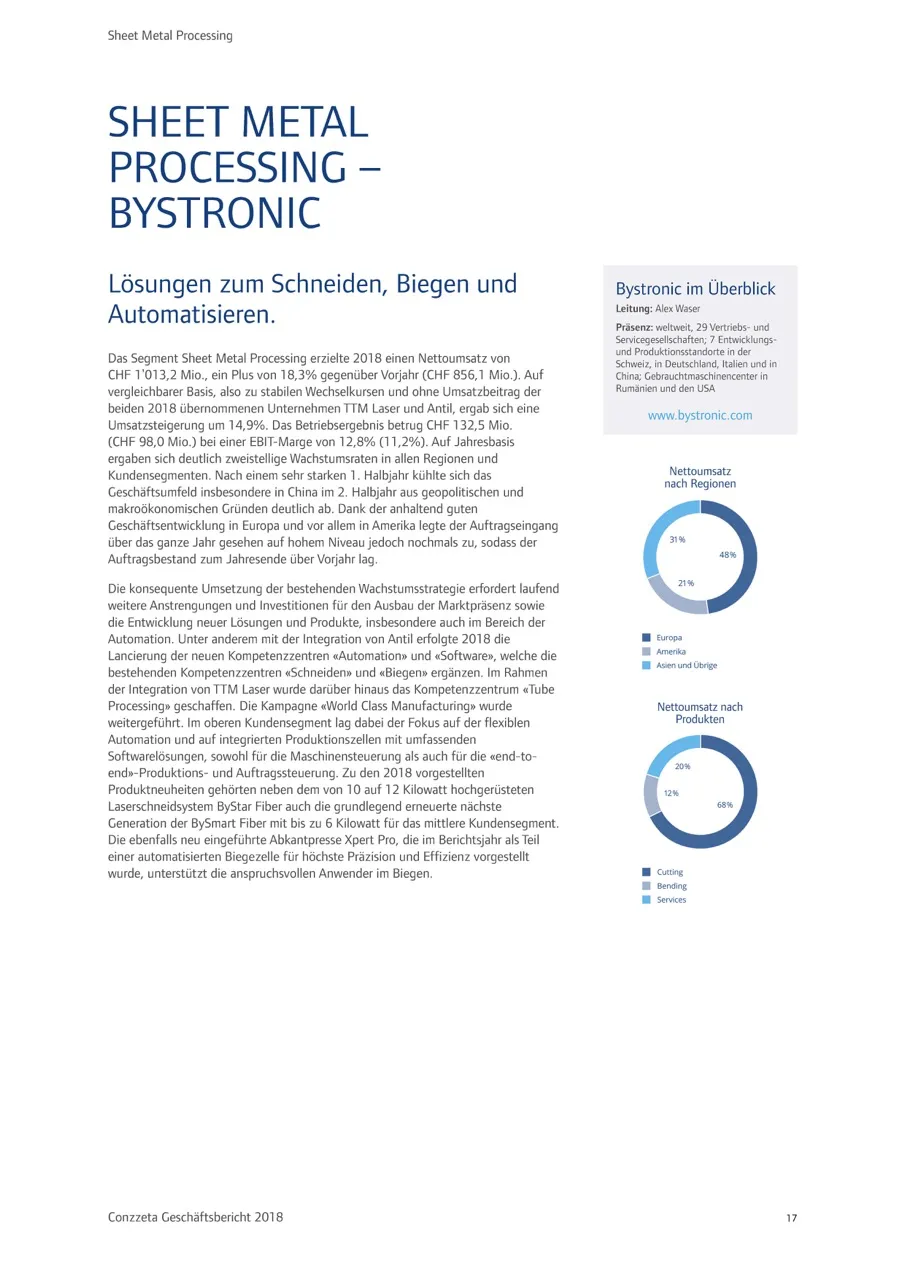 Sheet Metal Processing

SHEET METAL PROCESSING – BYSTRONIC

Lösungen zum Schneiden, Biegen und Automatisieren.

Das Segment Sheet Metal Processing erzielte 2018 einen Nettoumsatz von CHF 1'013,2 Mio., ein Plus von 18,3% gegenüber Vorjahr (CHF 856,1 Mio.). Auf vergleichbarer Basis, also zu stabilen Wechselkursen und ohne Umsatzbeitrag der beiden 2018 übernommenen Unternehmen TTM Laser und Antil, ergab sich eine Umsatzsteigerung um 14,9%. Das Betriebsergebnis betrug CHF 132,5 Mio. (CHF 98,0 Mio.) bei einer EBIT-Marge von 12,8% (11,2%). Auf Jahresbasis ergaben sich deutlich zweistellige Wachstumsraten in allen Regionen und Kundensegmenten. Nach einem sehr starken 1. Halbjahr kühlte sich das Geschäftsumfeld insbesondere in China im 2. Halbjahr aus geopolitischen und makroökonomischen Gründen deutlich ab. Dank der anhaltend guten Geschäftsentwicklung in Europa und vor allem in Amerika legte der Auftragseingang über das ganze Jahr gesehen auf hohem Niveau jedoch nochmals zu, sodass der Auftragsbestand zum Jahresende über Vorjahr lag.

Die konsequente Umsetzung der bestehenden Wachstumsstrategie erfordert laufend weitere Anstrengungen und Investitionen für den Ausbau der Marktpräsenz sowie die Entwicklung neuer Lösungen und Produkte, insbesondere auch im Bereich der Automation. Unter anderem mit der Integration von Antil erfolgte 2018 die Lancierung der neuen Kompetenzzentren «Automation» und «Software», welche die bestehenden Kompetenzzentren «Schneiden» und «Biegen» ergänzen. Im Rahmen der Integration von TTM Laser wurde darüber hinaus das Kompetenzzentrum «Tube Processing» geschaffen. Die Kampagne «World Class Manufacturing» wurde weitergeführt. Im oberen Kundensegment lag dabei der Fokus auf der flexiblen Automation und auf integrierten Produktionszellen mit umfassenden Softwarelösungen, sowohl für die Maschinensteuerung als auch für die «end-to-end»-Produktions- und Auftragssteuerung. Zu den 2018 vorgestellten Produktneuheiten gehörten neben dem von 10 auf 12 Kilowatt hochgerüsteten Laserschneidsystem ByStar Fiber auch die grundlegend erneuerte nächste Generation der BySmart Fiber mit bis zu 6 Kilowatt für das mittlere Kundensegment. Die ebenfalls neu eingeführte Abkantpresse Xpert Pro, die im Berichtsjahr als Teil einer automatisierten Biegezelle für höchste Präzision und Effizienz vorgestellt wurde, unterstützt die anspruchsvollen Anwender im Biegen.

Bystronic im Überblick
Leitung: Alex Waser
Präsenz: weltweit, 29 Vertriebs- und Servicegesellschaften; 7 Entwicklungs- und Produktionsstandorte in der Schweiz, in Deutschland, Italien und in China; Gebrauchtmaschinencenter in Rumänien und den USA
www.bystronic.com

Nettoumsatz nach Regionen
31%
48%
21%
Europa
Amerika
Asien und Übrige

Nettoumsatz nach Produkten
20%
12%
68%
Cutting
Bending
Services

Conzzeta Geschäftsbericht 2018
17